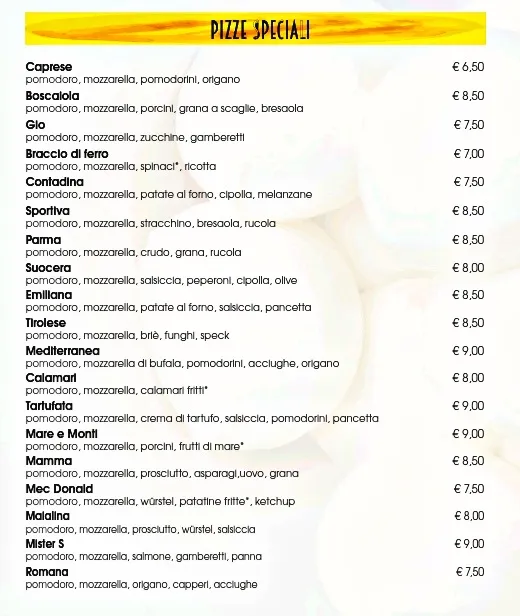 PIZZE SPECIALI

Caprese € 6,50
pomodoro, mozzarella, pomodorini, origano

Boscaiola € 8,50
pomodoro, mozzarella, porcini, grana a scaglie, bresaola

Gio € 7,50
pomodoro, mozzarella, zucchine, gamberetti

Braccio di ferro € 7,00
pomodoro, mozzarella, spinaci*, ricotta

Contadina € 7,50
pomodoro, mozzarella, patate al forno, cipolla, melanzane

Sportiva € 8,50
pomodoro, mozzarella, stracchino, bresaola, rucola

Parma € 8,50
pomodoro, mozzarella, crudo, grana, rucola

Suocera € 8,00
pomodoro, mozzarella, salsiccia, peperoni, cipolla, olive

Emiliana € 8,50
pomodoro, mozzarella, patate al forno, salsiccia, pancetta

Tirolese € 8,50
pomodoro, mozzarella, briè, funghi, speck

Mediterranea € 9,00
pomodoro, mozzarella di bufala, pomodorini, acciughe, origano

Calamari € 8,00
pomodoro, mozzarella, calamari fritti*

Tartufata € 9,00
pomodoro, mozzarella, crema di tartufo, salsiccia, pomodorini, pancetta

Mare e Monti € 9,00
pomodoro, mozzarella, porcini, frutti di mare*

Mamma € 8,50
pomodoro, mozzarella, prosciutto, asparagi,uovo, grana

Mec Donald € 7,50
pomodoro, mozzarella, würstel, patatine fritte*, ketchup

Maialina € 8,00
pomodoro, mozzarella, prosciutto, würstel, salsiccia

Mister S € 9,00
pomodoro, mozzarella, salmone, gamberetti, panna

Romana € 7,50
pomodoro, mozzarella, origano, capperi, acciughe